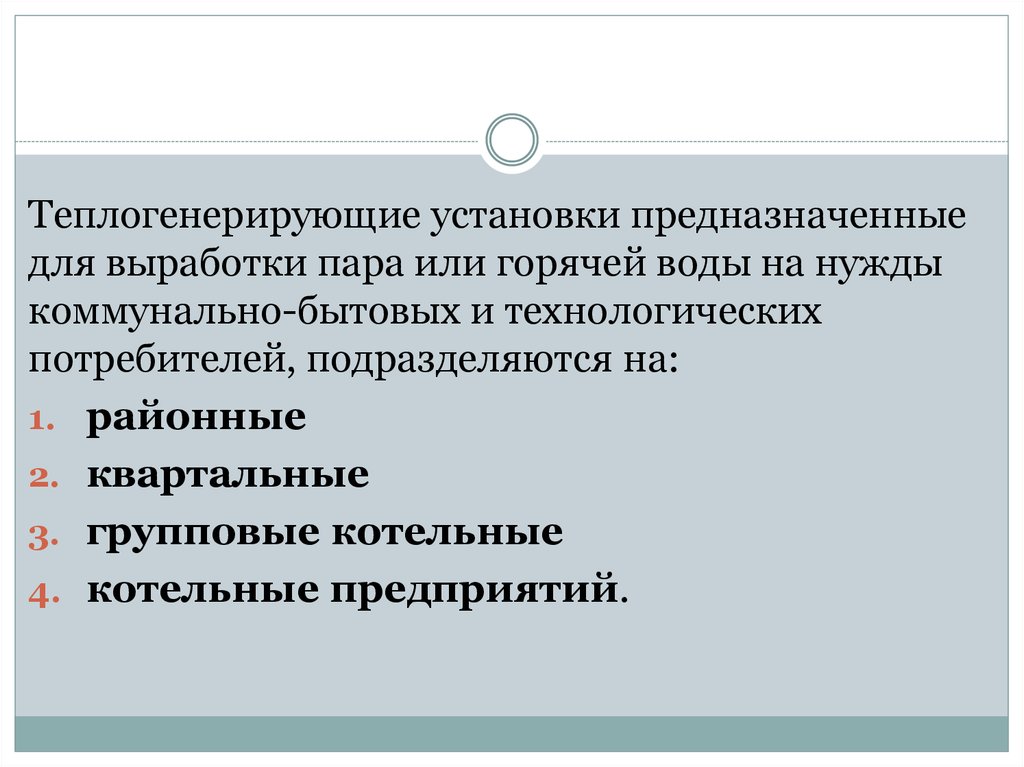 Теплогенерирующие установки предназначенные для выработки пара или горячей воды на нужды коммунально-бытовых и технологических потребителей, подразделяются на:

1. районные
2. квартальные
3. групповые котельные
4. котельные предприятий.